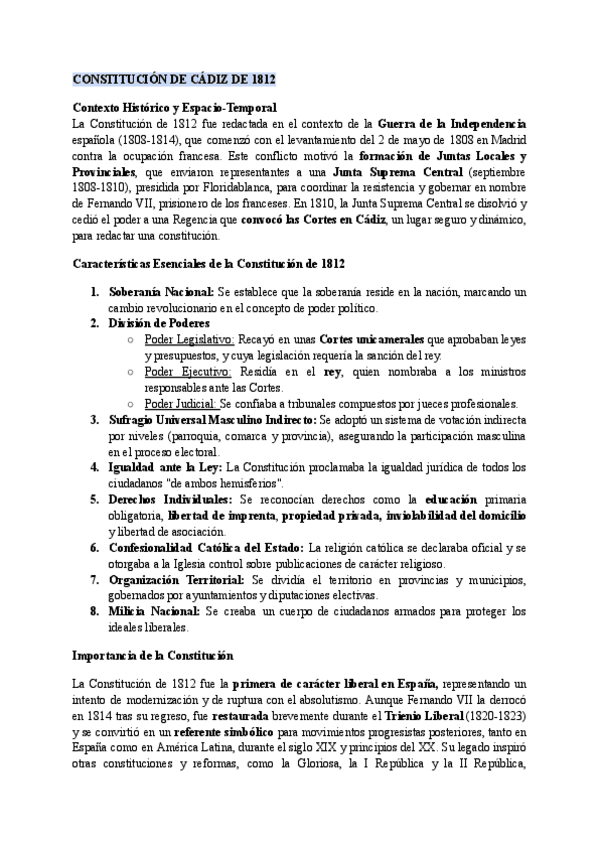 CONSTITUCIÓN DE CÁDIZ DE 1812

Contexto Histórico y Espacio-Temporal

La Constitución de 1812 fue redactada en el contexto de la Guerra de la Independencia española (1808-1814), que comenzó con el levantamiento del 2 de mayo de 1808 en Madrid contra la ocupación francesa. Este conflicto motivó la formación de Juntas Locales y Provinciales, que enviaron representantes a una Junta Suprema Central (septiembre 1808-1810), presidida por Floridablanca, para coordinar la resistencia y gobernar en nombre de Fernando VII, prisionero de los franceses. En 1810, la Junta Suprema Central se disolvió y cedió el poder a una Regencia que convocó las Cortes en Cádiz, un lugar seguro y dinámico, para redactar una constitución.

Características Esenciales de la Constitución de 1812

1. Soberanía Nacional: Se establece que la soberanía reside en la nación, marcando un cambio revolucionario en el concepto de poder político.
2. División de Poderes
   ○ Poder Legislativo: Recayó en unas Cortes unicamerales que aprobaban leyes y presupuestos, y cuya legislación requería la sanción del rey.
   ○ Poder Ejecutivo: Residía en el rey, quien nombraba a los ministros responsables ante las Cortes.
   ○ Poder Judicial: Se confiaba a tribunales compuestos por jueces profesionales.
3. Sufragio Universal Masculino Indirecto: Se adoptó un sistema de votación indirecta por niveles (parroquia, comarca y provincia), asegurando la participación masculina en el proceso electoral.
4. Igualdad ante la Ley: La Constitución proclamaba la igualdad jurídica de todos los ciudadanos "de ambos hemisferios".
5. Derechos Individuales: Se reconocían derechos como la educación primaria obligatoria, libertad de imprenta, propiedad privada, inviolabilidad del domicilio y libertad de asociación.
6. Confesionalidad Católica del Estado: La religión católica se declaraba oficial y se otorgaba a la Iglesia control sobre publicaciones de carácter religioso.
7. Organización Territorial: Se dividía el territorio en provincias y municipios, gobernados por ayuntamientos y diputaciones electivas.
8. Milicia Nacional: Se creaba un cuerpo de ciudadanos armados para proteger los ideales liberales.

Importancia de la Constitución

La Constitución de 1812 fue la primera de carácter liberal en España, representando un intento de modernización y de ruptura con el absolutismo. Aunque Fernando VII la derrocó en 1814 tras su regreso, fue restaurada brevemente durante el Trienio Liberal (1820-1823) y se convirtió en un referente simbólico para movimientos progresistas posteriores, tanto en España como en América Latina, durante el siglo XIX y principios del XX. Su legado inspiró otras constituciones y reformas, como la Gloriosa, la I República y la II República,